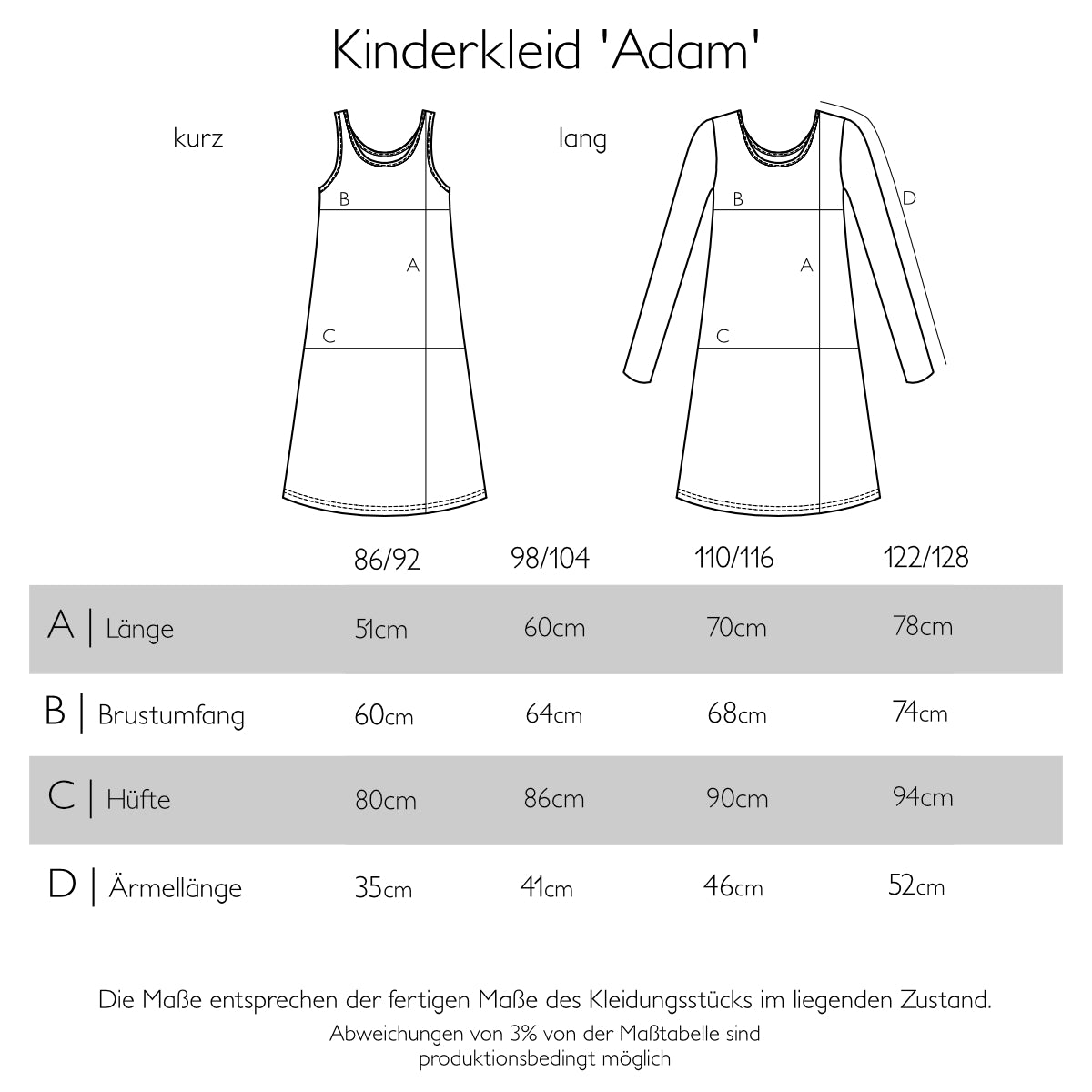 Kinderkleid 'Adam'

kurz

B

A

C

lang

B

A

C

D

| | 86/92 | 98/104 | 110/116 | 122/128 |
|---|---|---|---|---|
| A \| Länge | 51cm | 60cm | 70cm | 78cm |
| B \| Brustumfang | 60cm | 64cm | 68cm | 74cm |
| C \| Hüfte | 80cm | 86cm | 90cm | 94cm |
| D \| Ärmellänge | 35cm | 41cm | 46cm | 52cm |

Die Maße entsprechen der fertigen Maße des Kleidungsstücks im liegenden Zustand.

Abweichungen von 3% von der Maßtabelle sind produktionsbedingt möglich